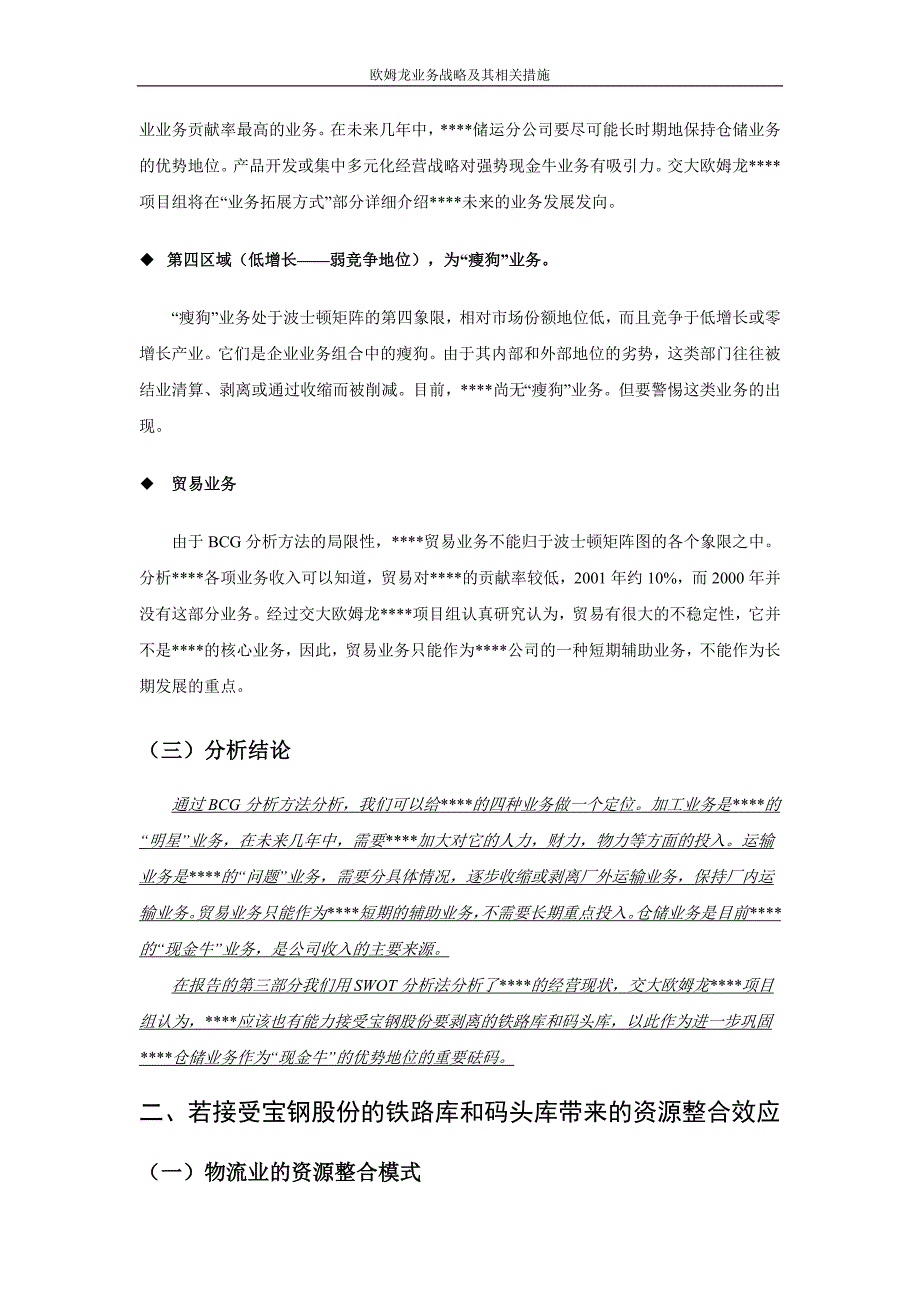 欧姆龙业务战略及其相关措施

业业务贡献率最高的业务。在未来几年中，****储运分公司要尽可能长时期地保持仓储业务的优势地位。产品开发或集中多元化经营战略对强势现金牛业务有吸引力。交大欧姆龙****项目组将在“业务拓展方式”部分详细介绍****未来的业务发展发向。

◆ 第四区域（低增长——弱竞争地位），为“瘦狗”业务。

“瘦狗”业务处于波士顿矩阵的第四象限，相对市场份额地位低，而且竞争于低增长或零增长产业。它们是企业业务组合中的瘦狗。由于其内部和外部地位的劣势，这类部门往往被结业清算、剥离或通过收缩而被削减。目前，****尚无“瘦狗”业务。但要警惕这类业务的出现。

◆ 贸易业务

由于 BCG 分析方法的局限性，****贸易业务不能归于波士顿矩阵图的各个象限之中。分析****各项业务收入可以知道，贸易对****的贡献率较低，2001 年约 10%，而 2000 年并没有这部分业务。经过交大欧姆龙****项目组认真研究认为，贸易有很大的不稳定性，它并不是****的核心业务，因此，贸易业务只能作为****公司的一种短期辅助业务，不能作为长期发展的重点。

（三）分析结论

通过 BCG 分析方法分析，我们可以给****的四种业务做一个定位。加工业务是****的“明星”业务，在未来几年中，需要****加大对它的人力，财力，物力等方面的投入。运输业务是****的“问题”业务，需要分具体情况，逐步收缩或剥离厂外运输业务，保持厂内运输业务。贸易业务只能作为****短期的辅助业务，不需要长期重点投入。仓储业务是目前****的“现金牛”业务，是公司收入的主要来源。

在报告的第三部分我们用 SWOT 分析法分析了****的经营现状，交大欧姆龙****项目组认为，****应该也有能力接受宝钢股份要剥离的铁路库和码头库，以此作为进一步巩固****仓储业务作为“现金牛”的优势地位的重要砝码。

二、若接受宝钢股份的铁路库和码头库带来的资源整合效应

（一）物流业的资源整合模式